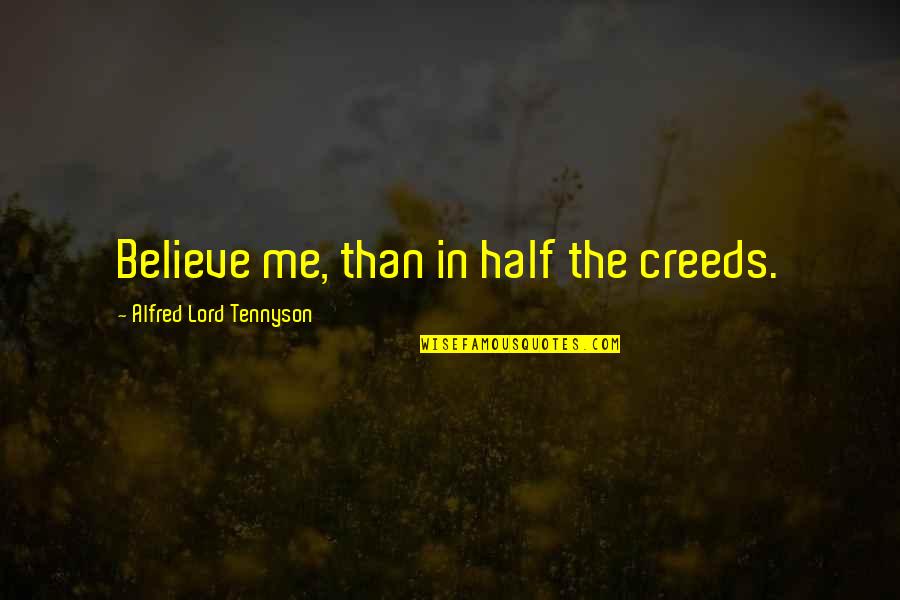 Believe me, than in half the creeds.

- Alfred Lord Tennyson

WISEFAMOUSQUOTES.COM